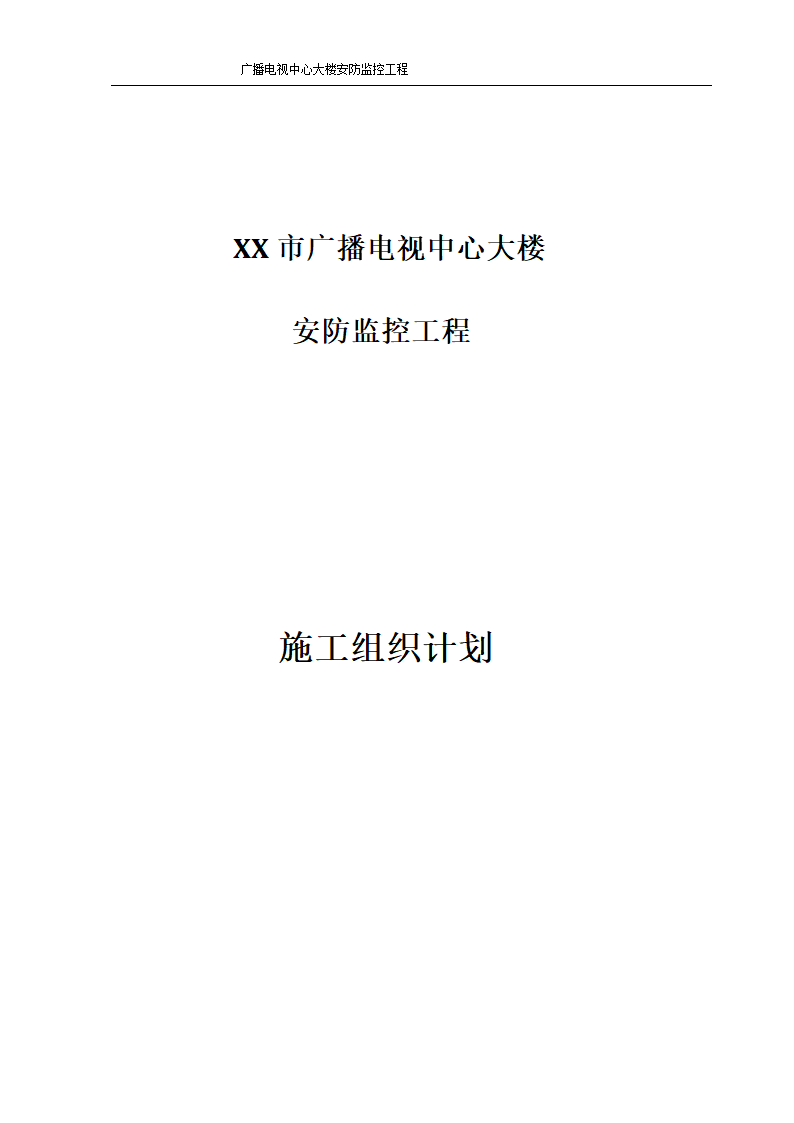 广播电视中心大楼安防监控工程

XX 市广播电视中心大楼

安防监控工程

施工组织计划